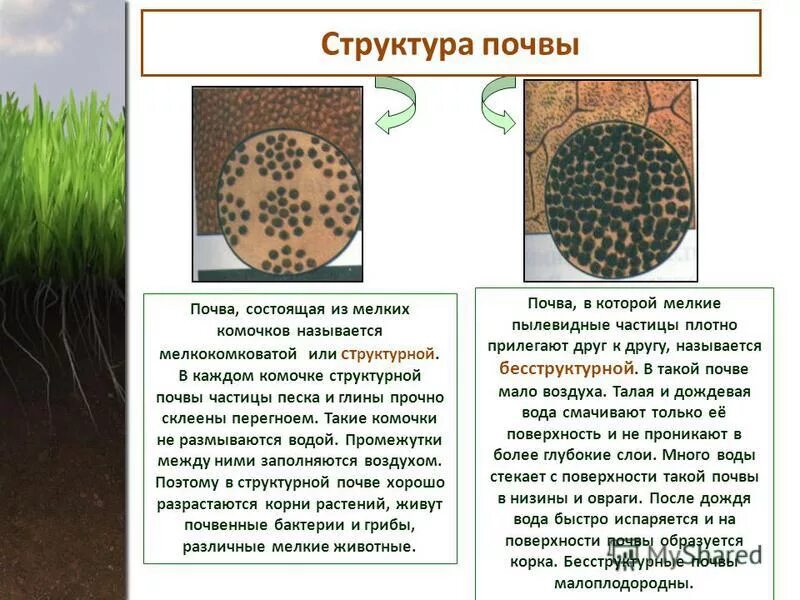 Структура почвы

Почва, состоящая из мелких комочков называется мелкокомковатой или структурной. В каждом комочке структурной почвы частицы песка и глины прочно склеены перегноем. Такие комочки не размываются водой. Промежутки между ними заполняются воздухом. Поэтому в структурной почве хорошо разрастаются корни растений, живут почвенные бактерии и грибы, различные мелкие животные.

Почва, в которой мелкие пылевидные частицы плотно прилегают друг к другу, называется бесструктурной. В такой почве мало воздуха. Талая и дождевая вода смачивают только её поверхность и не проникают в более глубокие слои. Много воды стекает с поверхности такой почвы в низины и овраги. После дождя вода быстро испаряется и на поверхности почвы образуется корка. Бесструктурные почвы малоплодородны.